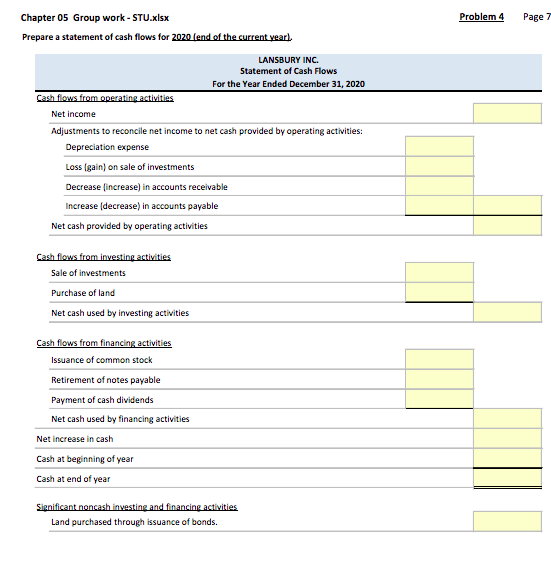 Chapter 05 Group work - STU.xlsx Problem 4 Page 7

Prepare a statement of cash flows for 2020 (end of the current year).

LANSBURY INC.
Statement of Cash Flows
For the Year Ended December 31, 2020

Cash flows from operating activities
Net income
Adjustments to reconcile net income to net cash provided by operating activities:
Depreciation expense
Loss (gain) on sale of investments
Decrease (increase) in accounts receivable
Increase (decrease) in accounts payable
Net cash provided by operating activities

Cash flows from investing activities
Sale of investments
Purchase of land
Net cash used by investing activities

Cash flows from financing activities
Issuance of common stock
Retirement of notes payable
Payment of cash dividends
Net cash used by financing activities
Net increase in cash
Cash at beginning of year
Cash at end of year

Significant noncash investing and financing activities
Land purchased through issuance of bonds.